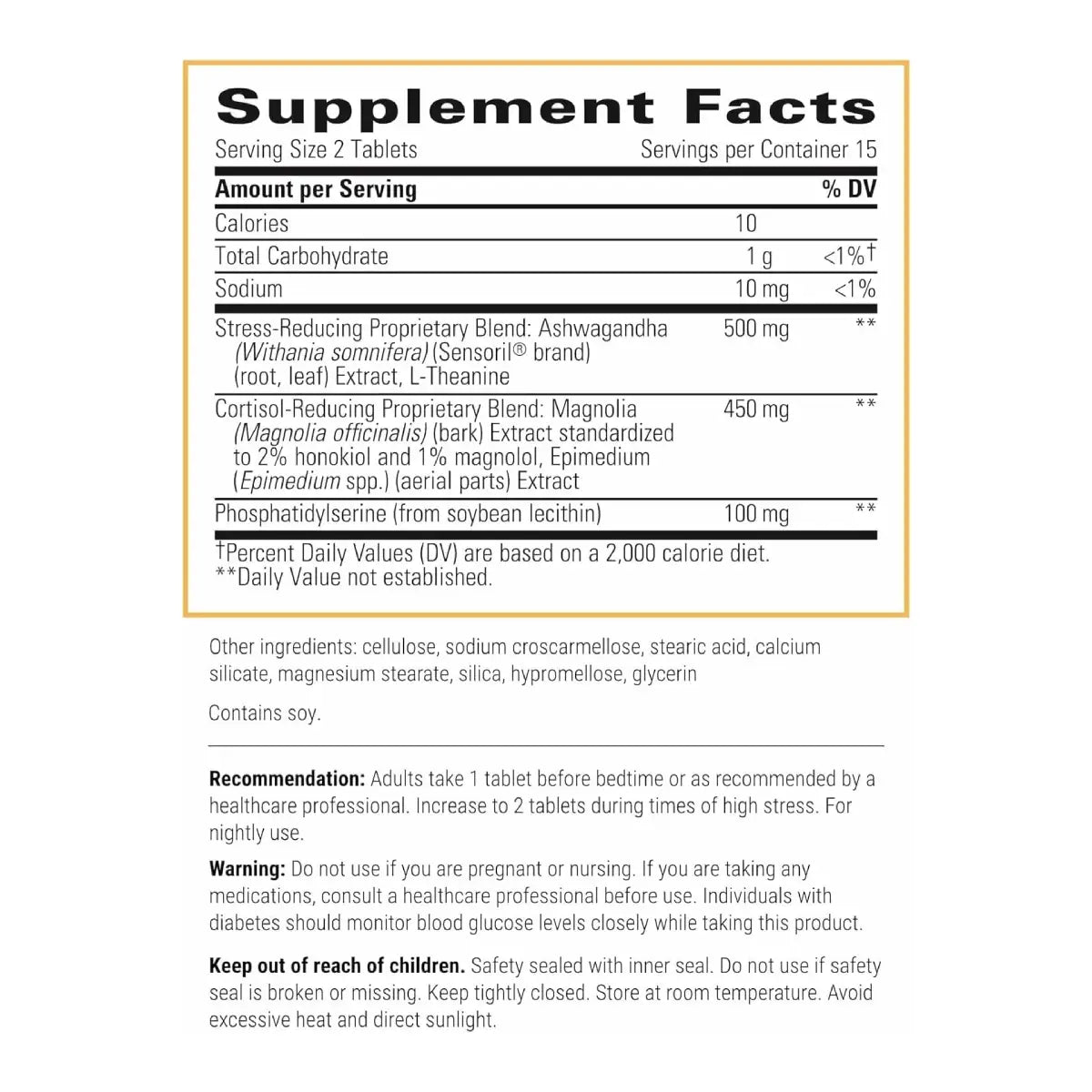 Supplement Facts

Serving Size 2 Tablets Servings per Container 15

| Amount per Serving | | % DV |
|---|---|---|
| Calories | 10 | |
| Total Carbohydrate | 1 g | <1%† |
| Sodium | 10 mg | <1% |
| Stress-Reducing Proprietary Blend: Ashwagandha (Withania somnifera) (Sensoril® brand) (root, leaf) Extract, L-Theanine | 500 mg | ** |
| Cortisol-Reducing Proprietary Blend: Magnolia (Magnolia officinalis) (bark) Extract standardized to 2% honokiol and 1% magnolol, Epimedium (Epimedium spp.) (aerial parts) Extract | 450 mg | ** |
| Phosphatidylserine (from soybean lecithin) | 100 mg | ** |

†Percent Daily Values (DV) are based on a 2,000 calorie diet.
**Daily Value not established.

Other ingredients: cellulose, sodium croscarmellose, stearic acid, calcium silicate, magnesium stearate, silica, hypromellose, glycerin

Contains soy.

Recommendation: Adults take 1 tablet before bedtime or as recommended by a healthcare professional. Increase to 2 tablets during times of high stress. For nightly use.

Warning: Do not use if you are pregnant or nursing. If you are taking any medications, consult a healthcare professional before use. Individuals with diabetes should monitor blood glucose levels closely while taking this product.

Keep out of reach of children. Safety sealed with inner seal. Do not use if safety seal is broken or missing. Keep tightly closed. Store at room temperature. Avoid excessive heat and direct sunlight.